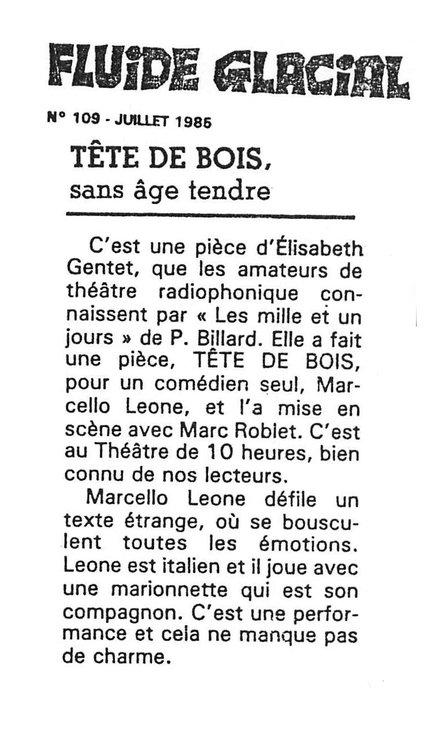 FLUIDE GLACIAL

N° 109 - JUILLET 1985

TÊTE DE BOIS,
sans âge tendre

C'est une pièce d'Élisabeth Gentet, que les amateurs de théâtre radiophonique connaissent par « Les mille et un jours » de P. Billard. Elle a fait une pièce, TÊTE DE BOIS, pour un comédien seul, Marcello Leone, et l'a mise en scène avec Marc Roblet. C'est au Théâtre de 10 heures, bien connu de nos lecteurs.

Marcello Leone défile un texte étrange, où se bousculent toutes les émotions. Leone est italien et il joue avec une marionnette qui est son compagnon. C'est une performance et cela ne manque pas de charme.